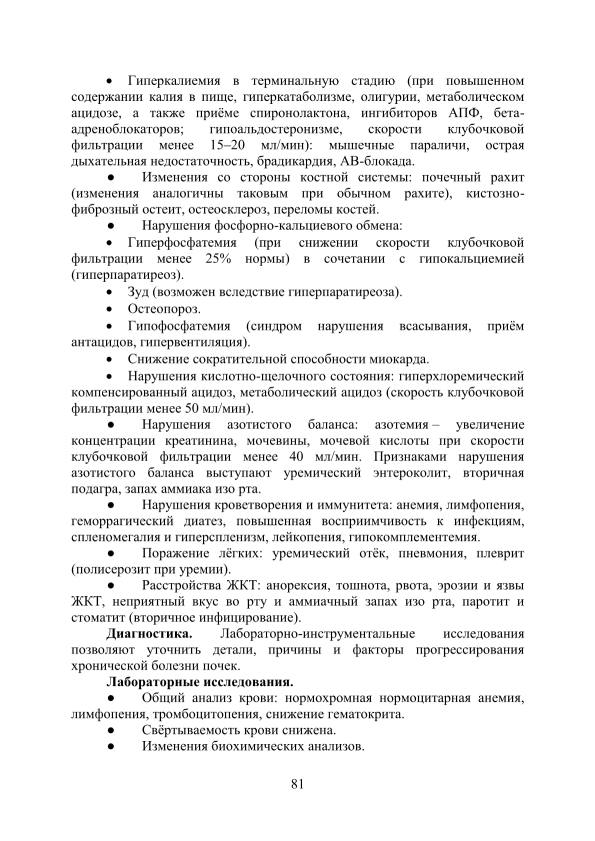 • Гиперкалиемия в терминальную стадию (при повышенном содержании калия в пище, гиперкатаболизме, олигурии, метаболическом ацидозе, а также приёме спиронолактона, ингибиторов АПФ, бета-адреноблокаторов; гипоальдостеронизме, скорости клубочковой фильтрации менее 15–20 мл/мин): мышечные параличи, острая дыхательная недостаточность, брадикардия, АВ-блокада.

● Изменения со стороны костной системы: почечный рахит (изменения аналогичны таковым при обычном рахите), кистозно-фиброзный остеит, остеосклероз, переломы костей.

● Нарушения фосфорно-кальциевого обмена:

• Гиперфосфатемия (при снижении скорости клубочковой фильтрации менее 25% нормы) в сочетании с гипокальциемией (гиперпаратиреоз).

• Зуд (возможен вследствие гиперпаратиреоза).

• Остеопороз.

• Гипофосфатемия (синдром нарушения всасывания, приём антацидов, гипервентиляция).

• Снижение сократительной способности миокарда.

• Нарушения кислотно-щелочного состояния: гиперхлоремический компенсированный ацидоз, метаболический ацидоз (скорость клубочковой фильтрации менее 50 мл/мин).

● Нарушения азотистого баланса: азотемия – увеличение концентрации креатинина, мочевины, мочевой кислоты при скорости клубочковой фильтрации менее 40 мл/мин. Признаками нарушения азотистого баланса выступают уремический энтероколит, вторичная подагра, запах аммиака изо рта.

● Нарушения кроветворения и иммунитета: анемия, лимфопения, геморрагический диатез, повышенная восприимчивость к инфекциям, спленомегалия и гиперспленизм, лейкопения, гипокомплементемия.

● Поражение лёгких: уремический отёк, пневмония, плеврит (полисерозит при уремии).

● Расстройства ЖКТ: анорексия, тошнота, рвота, эрозии и язвы ЖКТ, неприятный вкус во рту и аммиачный запах изо рта, паротит и стоматит (вторичное инфицирование).

**Диагностика.** Лабораторно-инструментальные исследования позволяют уточнить детали, причины и факторы прогрессирования хронической болезни почек.

**Лабораторные исследования.**

● Общий анализ крови: нормохромная нормоцитарная анемия, лимфопения, тромбоцитопения, снижение гематокрита.

● Свёртываемость крови снижена.

● Изменения биохимических анализов.

81